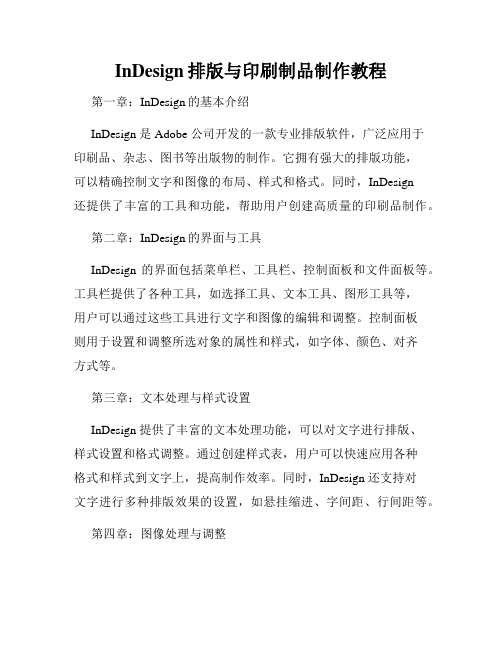 InDesign 排版与印刷制品制作教程

第一章：InDesign 的基本介绍

InDesign 是 Adobe 公司开发的一款专业排版软件，广泛应用于印刷品、杂志、图书等出版物的制作。它拥有强大的排版功能，可以精确控制文字和图像的布局、样式和格式。同时，InDesign 还提供了丰富的工具和功能，帮助用户创建高质量的印刷品制作。

第二章：InDesign 的界面与工具

InDesign 的界面包括菜单栏、工具栏、控制面板和文件面板等。工具栏提供了各种工具，如选择工具、文本工具、图形工具等，用户可以通过这些工具进行文字和图像的编辑和调整。控制面板则用于设置和调整所选对象的属性和样式，如字体、颜色、对齐方式等。

第三章：文本处理与样式设置

InDesign 提供了丰富的文本处理功能，可以对文字进行排版、样式设置和格式调整。通过创建样式表，用户可以快速应用各种格式和样式到文字上，提高制作效率。同时，InDesign 还支持对文字进行多种排版效果的设置，如悬挂缩进、字间距、行间距等。

第四章：图像处理与调整